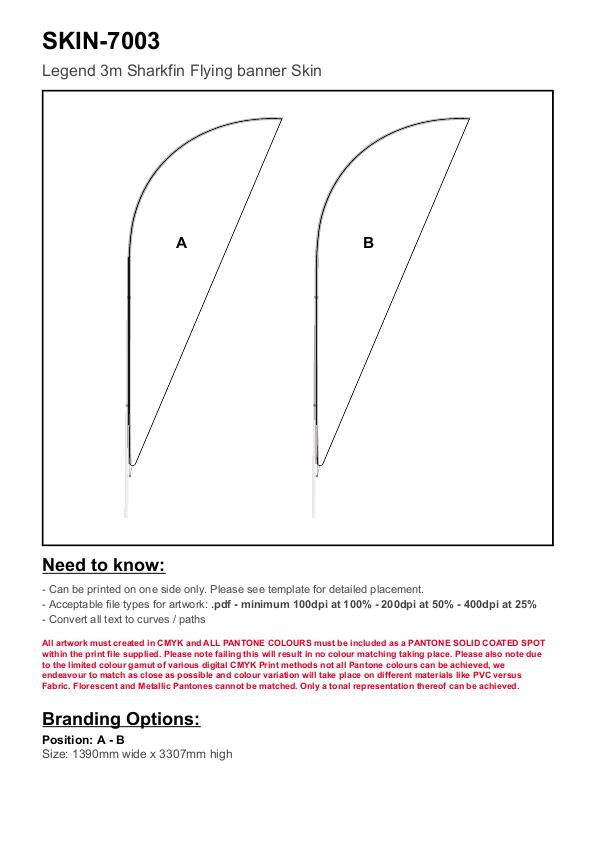 SKIN-7003

Legend 3m Sharkfin Flying banner Skin

A

B

Need to know:

- Can be printed on one side only. Please see template for detailed placement.
- Acceptable file types for artwork: .pdf - minimum 100dpi at 100% - 200dpi at 50% - 400dpi at 25%
- Convert all text to curves / paths

All artwork must created in CMYK and ALL PANTONE COLOURS must be included as a PANTONE SOLID COATED SPOT within the print file supplied. Please note failing this will result in no colour matching taking place. Please also note due to the limited colour gamut of various digital CMYK Print methods not all Pantone colours can be achieved, we endeavour to match as close as possible and colour variation will take place on different materials like PVC versus Fabric. Florescent and Metallic Pantones cannot be matched. Only a tonal representation thereof can be achieved.

Branding Options:

Position: A - B
Size: 1390mm wide x 3307mm high